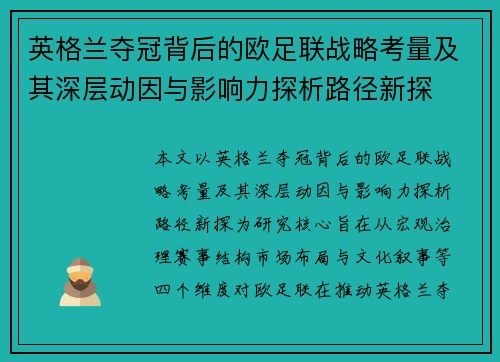 英格兰夺冠背后的欧足联战略考量及其深层动因与影响力探析路径新探

本文以英格兰夺冠背后的欧足联战略考量及其深层动因与影响力探析路径新探为研究核心旨在从宏观治理赛事结构市场布局与文化叙事等四个维度对欧足联在推动英格兰夺